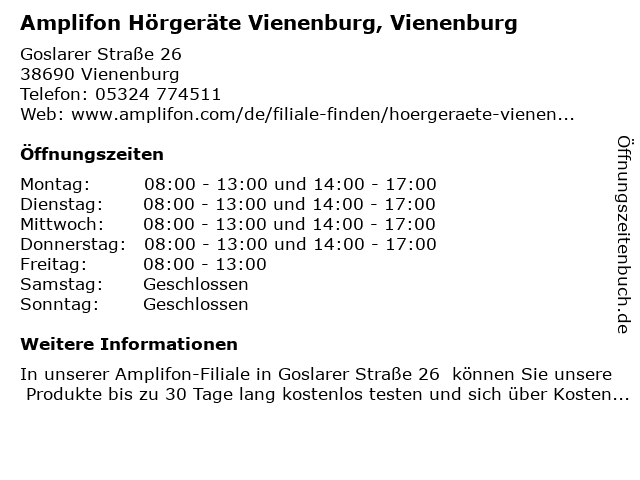 Amplifon Hörgeräte Vienenburg, Vienenburg

Goslarer Straße 26
38690 Vienenburg
Telefon: 05324 774511
Web: www.amplifon.com/de/filiale-finden/hoergeraete-vienen...

Öffnungszeiten

| | |
|---|---|
| Montag: | 08:00 - 13:00 und 14:00 - 17:00 |
| Dienstag: | 08:00 - 13:00 und 14:00 - 17:00 |
| Mittwoch: | 08:00 - 13:00 und 14:00 - 17:00 |
| Donnerstag: | 08:00 - 13:00 und 14:00 - 17:00 |
| Freitag: | 08:00 - 13:00 |
| Samstag: | Geschlossen |
| Sonntag: | Geschlossen |

Weitere Informationen

In unserer Amplifon-Filiale in Goslarer Straße 26 können Sie unsere Produkte bis zu 30 Tage lang kostenlos testen und sich über Kosten...

Öffnungszeitenbuch.de